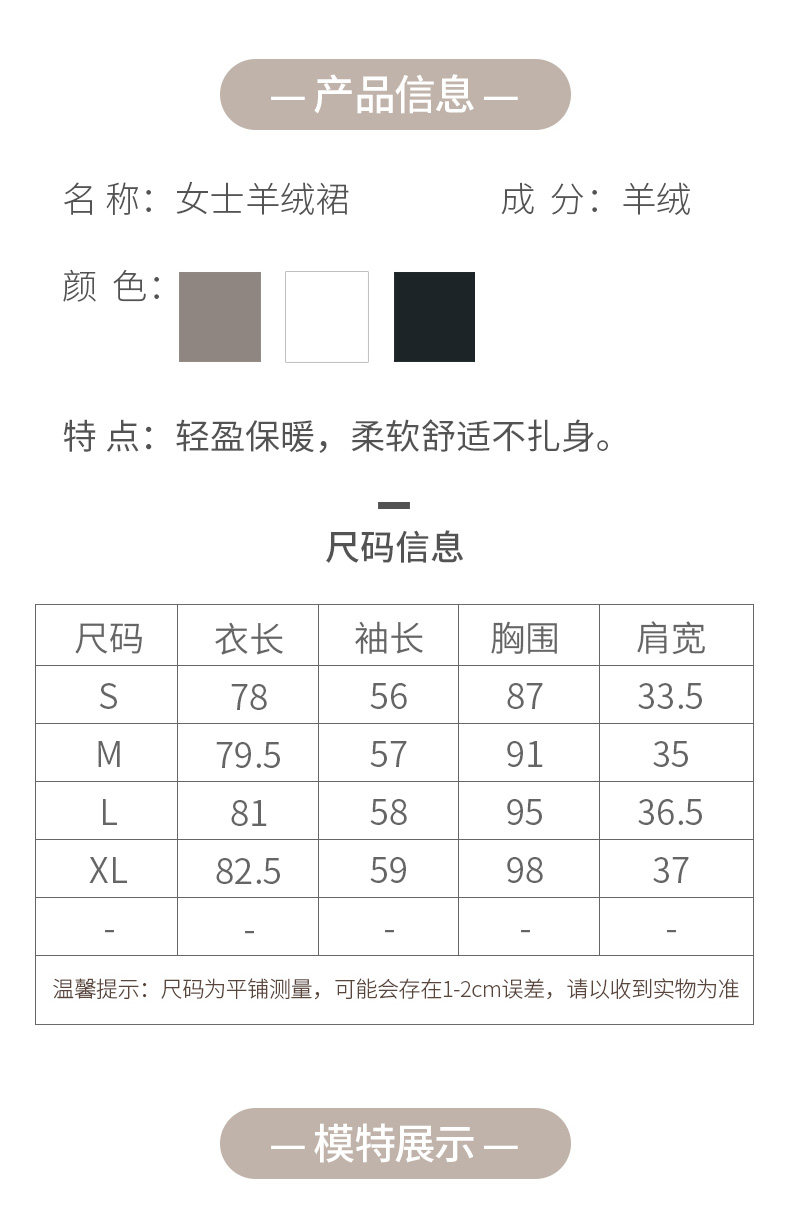 — 产品信息 —

名 称：女士羊绒裙

成 分：羊绒

颜 色：

特 点：轻盈保暖，柔软舒适不扎身。

尺码信息

| 尺码 | 衣长 | 袖长 | 胸围 | 肩宽 |
|---|---|---|---|---|
| S | 78 | 56 | 87 | 33.5 |
| M | 79.5 | 57 | 91 | 35 |
| L | 81 | 58 | 95 | 36.5 |
| XL | 82.5 | 59 | 98 | 37 |
| - | - | - | - | - |

温馨提示：尺码为平铺测量，可能会存在1-2cm误差，请以收到实物为准

— 模特展示 —